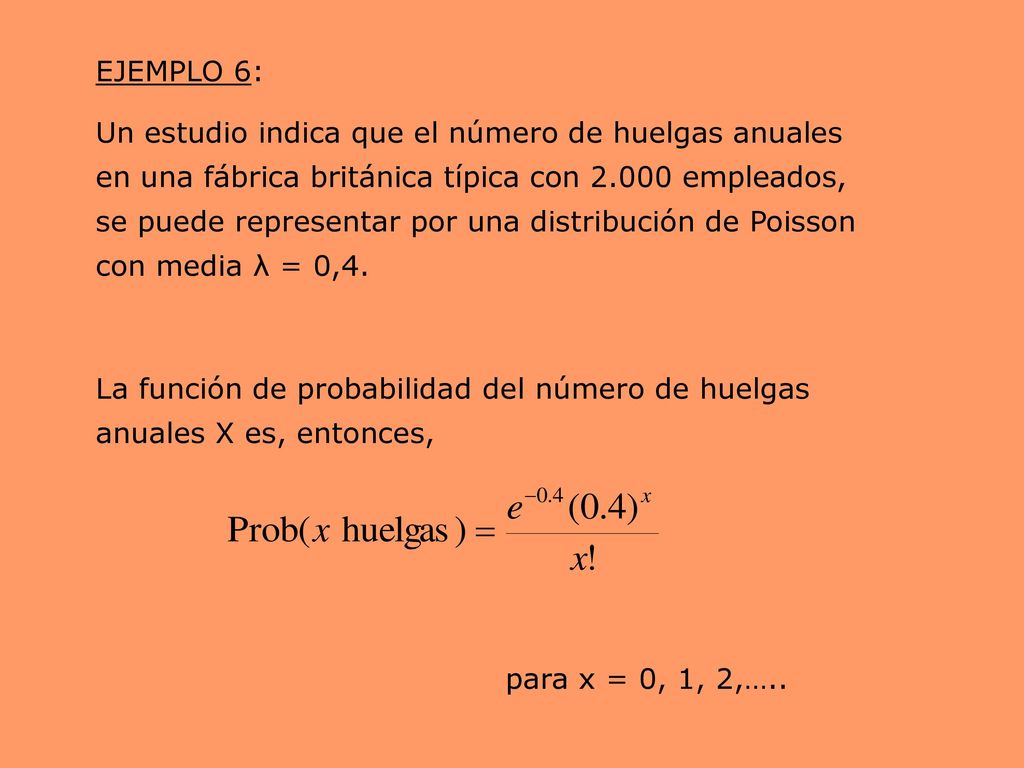 EJEMPLO 6:

Un estudio indica que el número de huelgas anuales en una fábrica británica típica con 2.000 empleados, se puede representar por una distribución de Poisson con media λ = 0,4.

La función de probabilidad del número de huelgas anuales X es, entonces,

$\text{Prob}(x \text{ huelgas}) = \frac{e^{-0.4}(0.4)^x}{x!}$

para x = 0, 1, 2,…..